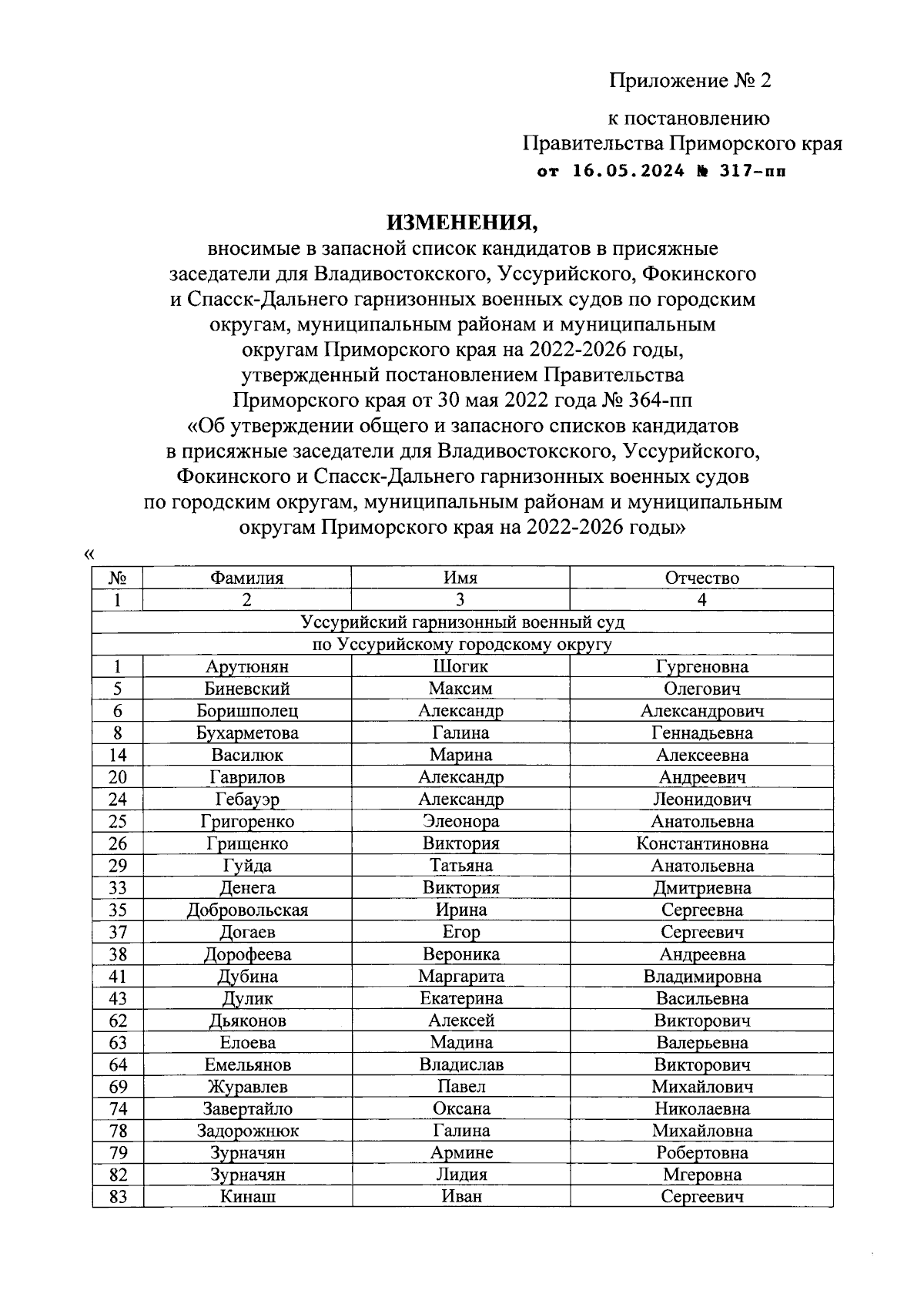 Приложение № 2

к постановлению
Правительства Приморского края
от 16.05.2024 № 317-пп

ИЗМЕНЕНИЯ,
вносимые в запасной список кандидатов в присяжные заседатели для Владивостокского, Уссурийского, Фокинского и Спасск-Дальнего гарнизонных военных судов по городским округам, муниципальным районам и муниципальным округам Приморского края на 2022-2026 годы, утвержденный постановлением Правительства Приморского края от 30 мая 2022 года № 364-пп «Об утверждении общего и запасного списков кандидатов в присяжные заседатели для Владивостокского, Уссурийского, Фокинского и Спасск-Дальнего гарнизонных военных судов по городским округам, муниципальным районам и муниципальным округам Приморского края на 2022-2026 годы»

«

| № | Фамилия | Имя | Отчество |
|---|---|---|---|
| 1 | 2 | 3 | 4 |
| Уссурийский гарнизонный военный суд | | | |
| по Уссурийскому городскому округу | | | |
| 1 | Арутюнян | Шогик | Гургеновна |
| 5 | Биневский | Максим | Олегович |
| 6 | Боришполец | Александр | Александрович |
| 8 | Бухарметова | Галина | Геннадьевна |
| 14 | Василюк | Марина | Алексеевна |
| 20 | Гаврилов | Александр | Андреевич |
| 24 | Гебауэр | Александр | Леонидович |
| 25 | Григоренко | Элеонора | Анатольевна |
| 26 | Грищенко | Виктория | Константиновна |
| 29 | Гуйда | Татьяна | Анатольевна |
| 33 | Денега | Виктория | Дмитриевна |
| 35 | Добровольская | Ирина | Сергеевна |
| 37 | Догаев | Егор | Сергеевич |
| 38 | Дорофеева | Вероника | Андреевна |
| 41 | Дубина | Маргарита | Владимировна |
| 43 | Дулик | Екатерина | Васильевна |
| 62 | Дьяконов | Алексей | Викторович |
| 63 | Елоева | Мадина | Валерьевна |
| 64 | Емельянов | Владислав | Викторович |
| 69 | Журавлев | Павел | Михайлович |
| 74 | Завертайло | Оксана | Николаевна |
| 78 | Задорожнюк | Галина | Михайловна |
| 79 | Зурначян | Армине | Робертовна |
| 82 | Зурначян | Лидия | Мгеровна |
| 83 | Кинаш | Иван | Сергеевич |